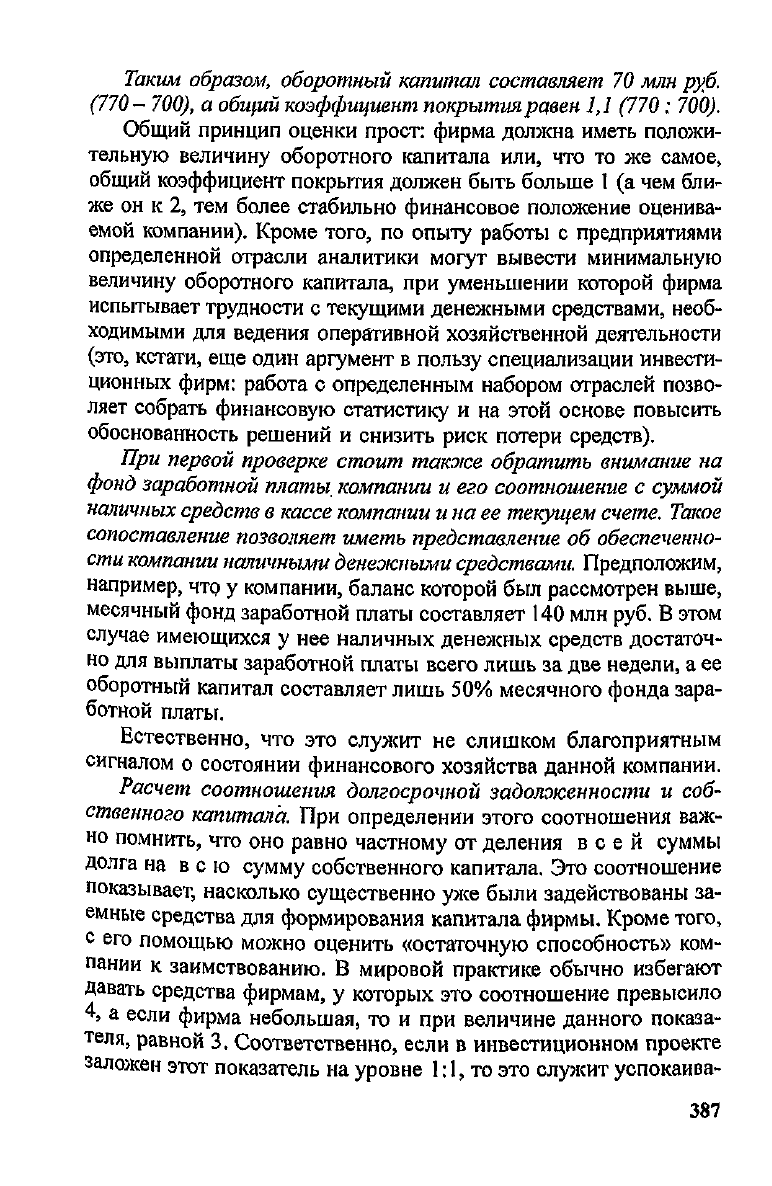 Таким образом, оборотный капитал составляет 70 млн руб. (770 – 700), а общий коэффициент покрытия равен 1,1 (770 : 700).

Общий принцип оценки прост: фирма должна иметь положительную величину оборотного капитала или, что то же самое, общий коэффициент покрытия должен быть больше 1 (а чем ближе он к 2, тем более стабильно финансовое положение оцениваемой компании). Кроме того, по опыту работы с предприятиями определенной отрасли аналитики могут вывести минимальную величину оборотного капитала, при уменьшении которой фирма испытывает трудности с текущими денежными средствами, необходимыми для ведения оперативной хозяйственной деятельности (это, кстати, еще один аргумент в пользу специализации инвестиционных фирм: работа с определенным набором отраслей позволяет собрать финансовую статистику и на этой основе повысить обоснованность решений и снизить риск потери средств).

При первой проверке стоит также обратить внимание на фонд заработной платы компании и его соотношение с суммой наличных средств в кассе компании и на ее текущем счете. Такое сопоставление позволяет иметь представление об обеспеченности компании наличными денежными средствами. Предположим, например, что у компании, баланс которой был рассмотрен выше, месячный фонд заработной платы составляет 140 млн руб. В этом случае имеющихся у нее наличных денежных средств достаточно для выплаты заработной платы всего лишь за две недели, а ее оборотный капитал составляет лишь 50% месячного фонда заработной платы.

Естественно, что это служит не слишком благоприятным сигналом о состоянии финансового хозяйства данной компании.

Расчет соотношения долгосрочной задолженности и собственного капитала. При определении этого соотношения важно помнить, что оно равно частному от деления всей суммы долга на всю сумму собственного капитала. Это соотношение показывает, насколько существенно уже были задействованы заемные средства для формирования капитала фирмы. Кроме того, с его помощью можно оценить «остаточную способность» компании к заимствованию. В мировой практике обычно избегают давать средства фирмам, у которых это соотношение превысило 4, а если фирма небольшая, то и при величине данного показателя, равной 3. Соответственно, если в инвестиционном проекте заложен этот показатель на уровне 1:1, то это служит успокаива-

387